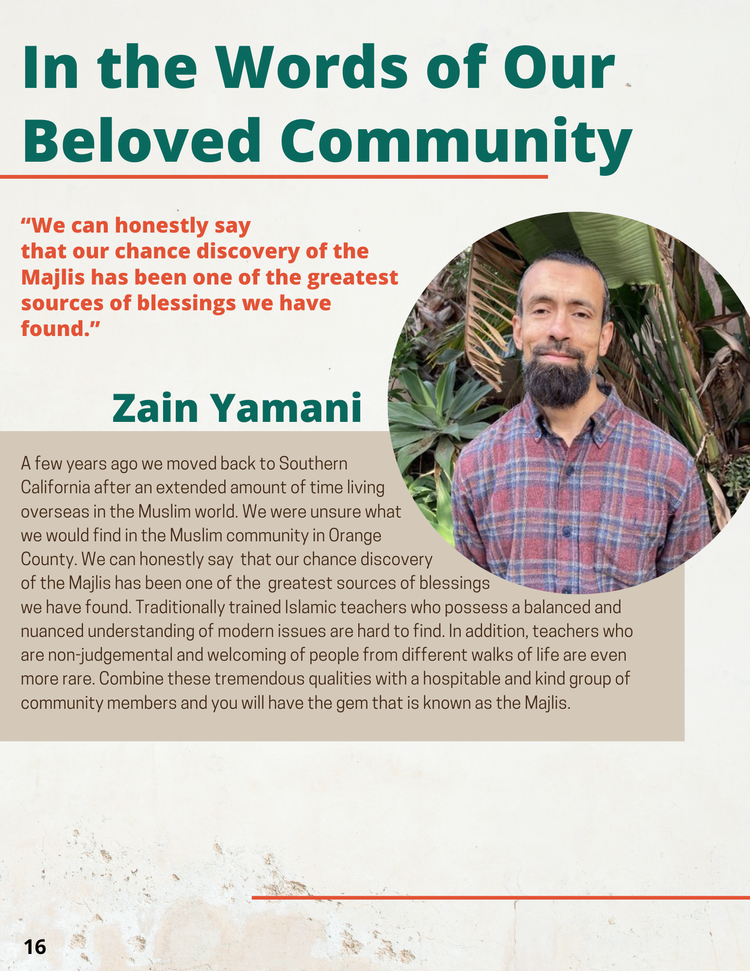 In the Words of Our Beloved Community

“We can honestly say that our chance discovery of the Majlis has been one of the greatest sources of blessings we have found.”

Zain Yamani

A few years ago we moved back to Southern California after an extended amount of time living overseas in the Muslim world. We were unsure what we would find in the Muslim community in Orange County. We can honestly say that our chance discovery of the Majlis has been one of the greatest sources of blessings we have found. Traditionally trained Islamic teachers who possess a balanced and nuanced understanding of modern issues are hard to find. In addition, teachers who are non-judgemental and welcoming of people from different walks of life are even more rare. Combine these tremendous qualities with a hospitable and kind group of community members and you will have the gem that is known as the Majlis.

16